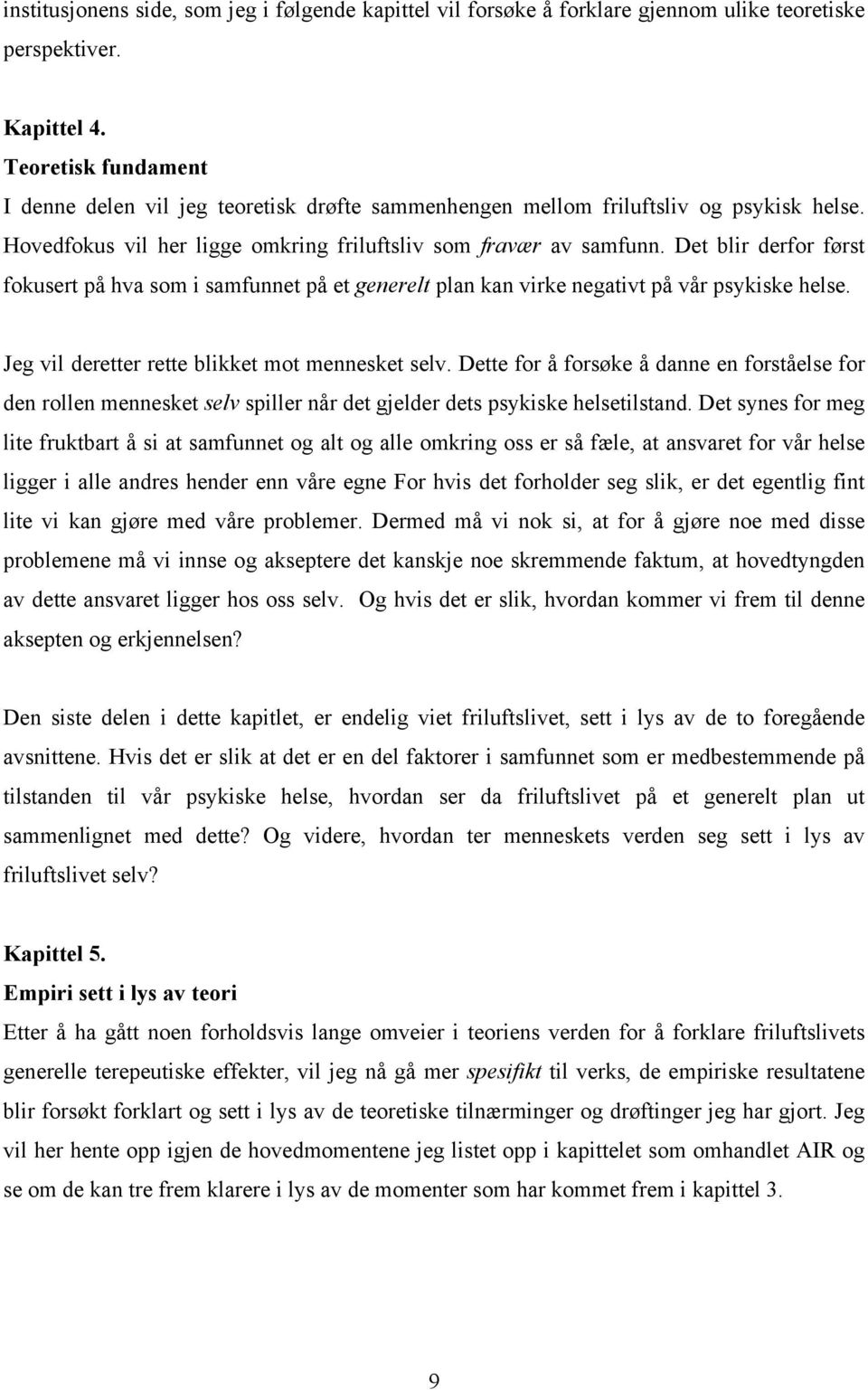 institusjonens side, som jeg i følgende kapittel vil forsøke å forklare gjennom ulike teoretiske perspektiver.

Kapittel 4.
Teoretisk fundament
I denne delen vil jeg teoretisk drøfte sammenhengen mellom friluftsliv og psykisk helse. Hovedfokus vil her ligge omkring friluftsliv som fravær av samfunn. Det blir derfor først fokusert på hva som i samfunnet på et generelt plan kan virke negativt på vår psykiske helse.

Jeg vil deretter rette blikket mot mennesket selv. Dette for å forsøke å danne en forståelse for den rollen mennesket selv spiller når det gjelder dets psykiske helsetilstand. Det synes for meg lite fruktbart å si at samfunnet og alt og alle omkring oss er så fæle, at ansvaret for vår helse ligger i alle andres hender enn våre egne For hvis det forholder seg slik, er det egentlig fint lite vi kan gjøre med våre problemer. Dermed må vi nok si, at for å gjøre noe med disse problemene må vi innse og akseptere det kanskje noe skremmende faktum, at hovedtyngden av dette ansvaret ligger hos oss selv. Og hvis det er slik, hvordan kommer vi frem til denne aksepten og erkjennelsen?

Den siste delen i dette kapitlet, er endelig viet friluftslivet, sett i lys av de to foregående avsnittene. Hvis det er slik at det er en del faktorer i samfunnet som er medbestemmende på tilstanden til vår psykiske helse, hvordan ser da friluftslivet på et generelt plan ut sammenlignet med dette? Og videre, hvordan ter menneskets verden seg sett i lys av friluftslivet selv?

Kapittel 5.
Empiri sett i lys av teori
Etter å ha gått noen forholdsvis lange omveier i teoriens verden for å forklare friluftslivets generelle terepeutiske effekter, vil jeg nå gå mer spesifikt til verks, de empiriske resultatene blir forsøkt forklart og sett i lys av de teoretiske tilnærminger og drøftinger jeg har gjort. Jeg vil her hente opp igjen de hovedmomentene jeg listet opp i kapittelet som omhandlet AIR og se om de kan tre frem klarere i lys av de momenter som har kommet frem i kapittel 3.

9